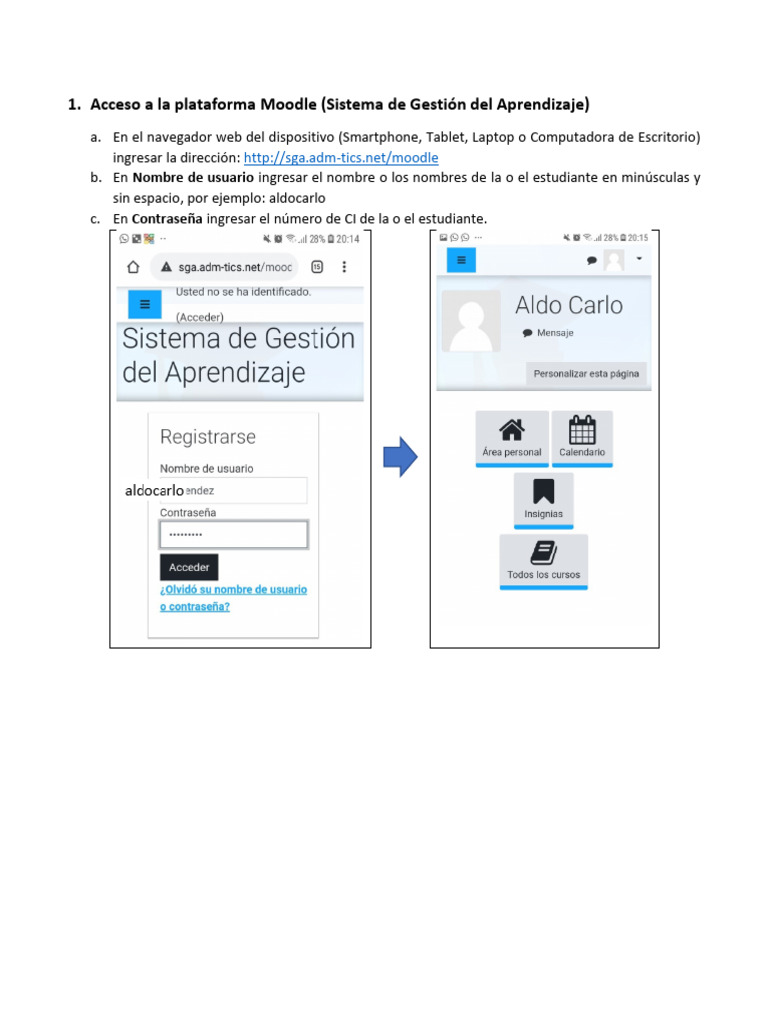 1. Acceso a la plataforma Moodle (Sistema de Gestión del Aprendizaje)

a. En el navegador web del dispositivo (Smartphone, Tablet, Laptop o Computadora de Escritorio) ingresar la dirección: http://sga.adm-tics.net/moodle
b. En Nombre de usuario ingresar el nombre o los nombres de la o el estudiante en minúsculas y sin espacio, por ejemplo: aldocarlo
c. En Contraseña ingresar el número de CI de la o el estudiante.

28% 20:14
sga.adm-tics.net/mooc
15
Usted no se ha identificado.
(Acceder)
Sistema de Gestión del Aprendizaje
Registrarse
Nombre de usuario
aldocarlo endez
Contraseña
•••••••••
Acceder
¿Olvidó su nombre de usuario o contraseña?

28% 20:15
Aldo Carlo
Mensaje
Personalizar esta página
Área personal
Calendario
Insignias
Todos los cursos